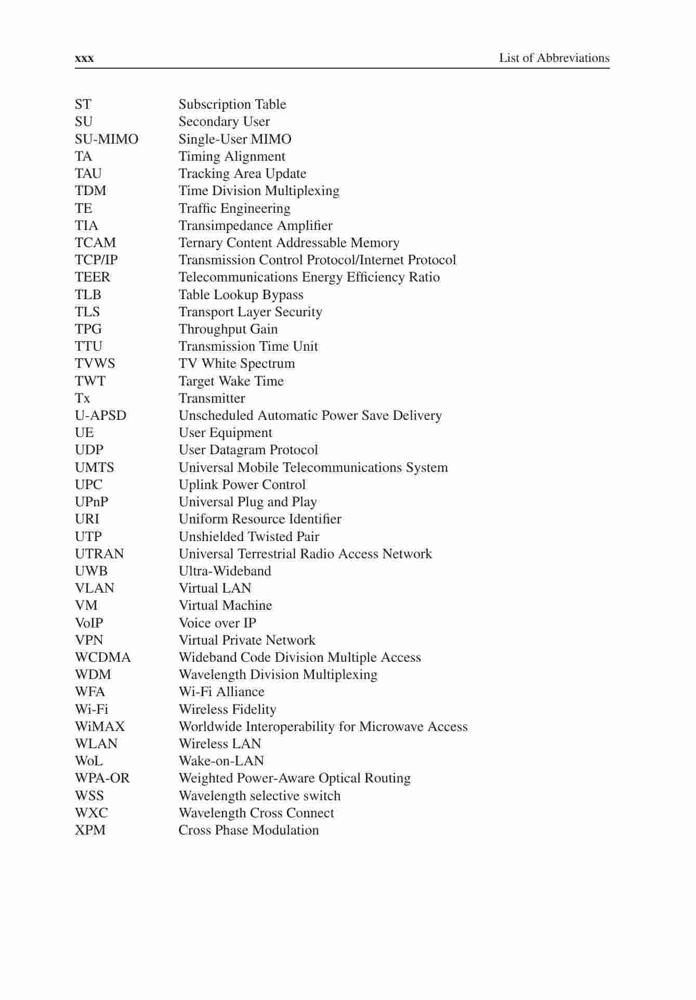 xxx List of Abbreviations

| | |
|---|---|
| ST | Subscription Table |
| SU | Secondary User |
| SU-MIMO | Single-User MIMO |
| TA | Timing Alignment |
| TAU | Tracking Area Update |
| TDM | Time Division Multiplexing |
| TE | Traffic Engineering |
| TIA | Transimpedance Amplifier |
| TCAM | Ternary Content Addressable Memory |
| TCP/IP | Transmission Control Protocol/Internet Protocol |
| TEER | Telecommunications Energy Efficiency Ratio |
| TLB | Table Lookup Bypass |
| TLS | Transport Layer Security |
| TPG | Throughput Gain |
| TTU | Transmission Time Unit |
| TVWS | TV White Spectrum |
| TWT | Target Wake Time |
| Tx | Transmitter |
| U-APSD | Unscheduled Automatic Power Save Delivery |
| UE | User Equipment |
| UDP | User Datagram Protocol |
| UMTS | Universal Mobile Telecommunications System |
| UPC | Uplink Power Control |
| UPnP | Universal Plug and Play |
| URI | Uniform Resource Identifier |
| UTP | Unshielded Twisted Pair |
| UTRAN | Universal Terrestrial Radio Access Network |
| UWB | Ultra-Wideband |
| VLAN | Virtual LAN |
| VM | Virtual Machine |
| VoIP | Voice over IP |
| VPN | Virtual Private Network |
| WCDMA | Wideband Code Division Multiple Access |
| WDM | Wavelength Division Multiplexing |
| WFA | Wi-Fi Alliance |
| Wi-Fi | Wireless Fidelity |
| WiMAX | Worldwide Interoperability for Microwave Access |
| WLAN | Wireless LAN |
| WoL | Wake-on-LAN |
| WPA-OR | Weighted Power-Aware Optical Routing |
| WSS | Wavelength selective switch |
| WXC | Wavelength Cross Connect |
| XPM | Cross Phase Modulation |